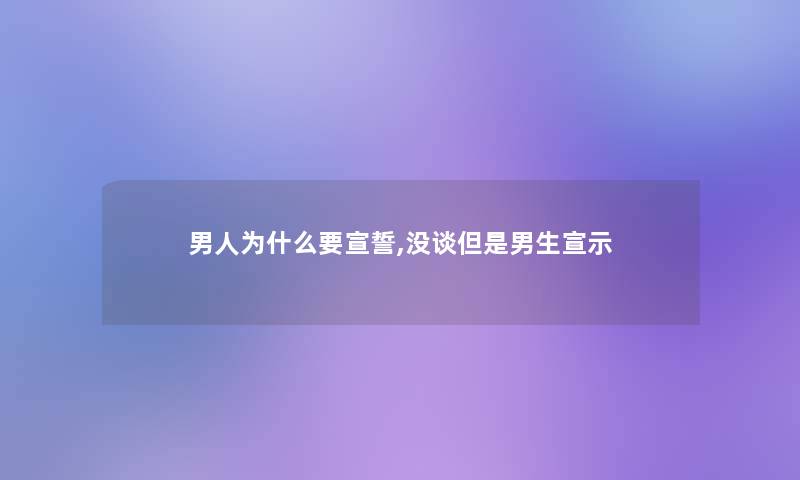 男人为什么要宣誓,没谈但是男生宣示